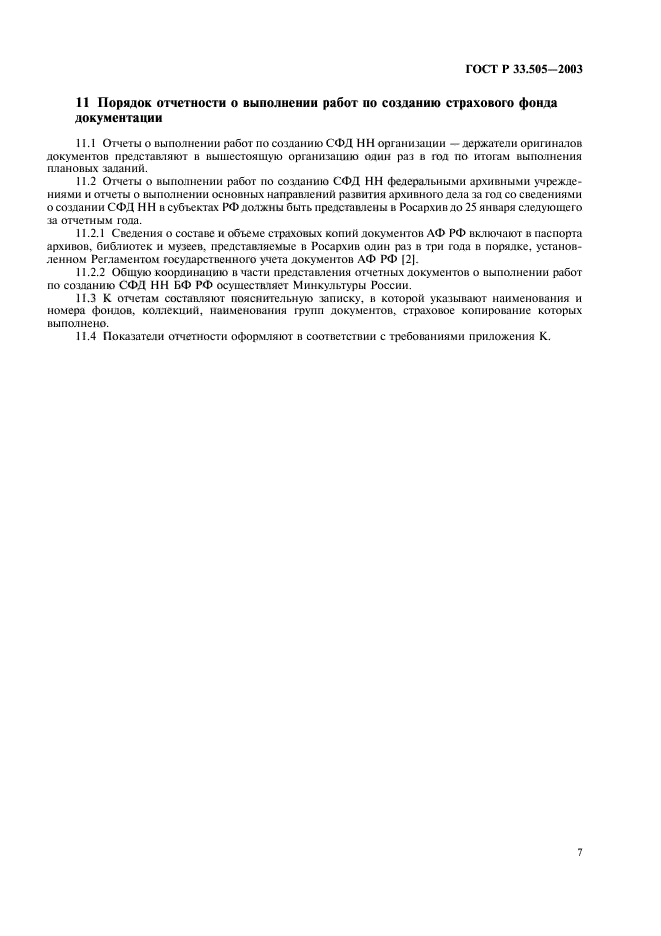 ГОСТ Р 33.505—2003

11 Порядок отчетности о выполнении работ по созданию страхового фонда документации

11.1 Отчеты о выполнении работ по созданию СФД НН организации — держатели оригиналов документов представляют в вышестоящую организацию один раз в год по итогам выполнения плановых заданий.

11.2 Отчеты о выполнении работ по созданию СФД НН федеральными архивными учреждениями и отчеты о выполнении основных направлений развития архивного дела за год со сведениями о создании СФД НН в субъектах РФ должны быть представлены в Росархив до 25 января следующего за отчетным года.

11.2.1 Сведения о составе и объеме страховых копий документов АФ РФ включают в паспорта архивов, библиотек и музеев, представляемые в Росархив один раз в три года в порядке, установленном Регламентом государственного учета документов АФ РФ [2].

11.2.2 Общую координацию в части представления отчетных документов о выполнении работ по созданию СФД НН БФ РФ осуществляет Минкультуры России.

11.3 К отчетам составляют пояснительную записку, в которой указывают наименования и номера фондов, коллекций, наименования групп документов, страховое копирование которых выполнено.

11.4 Показатели отчетности оформляют в соответствии с требованиями приложения К.

7